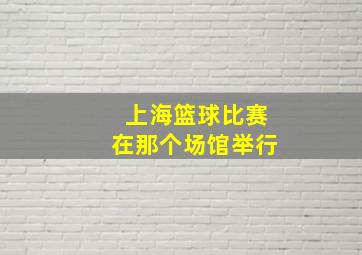 上海篮球比赛
在那个场馆举行